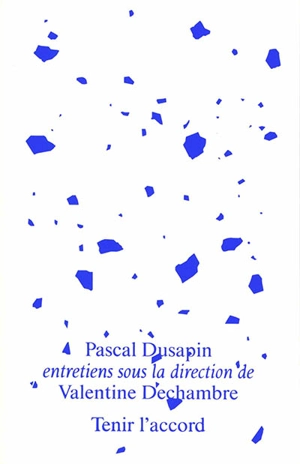 Pascal Dusapin
entretiens sous la direction de
Valentine Dechambre

Tenir l'accord